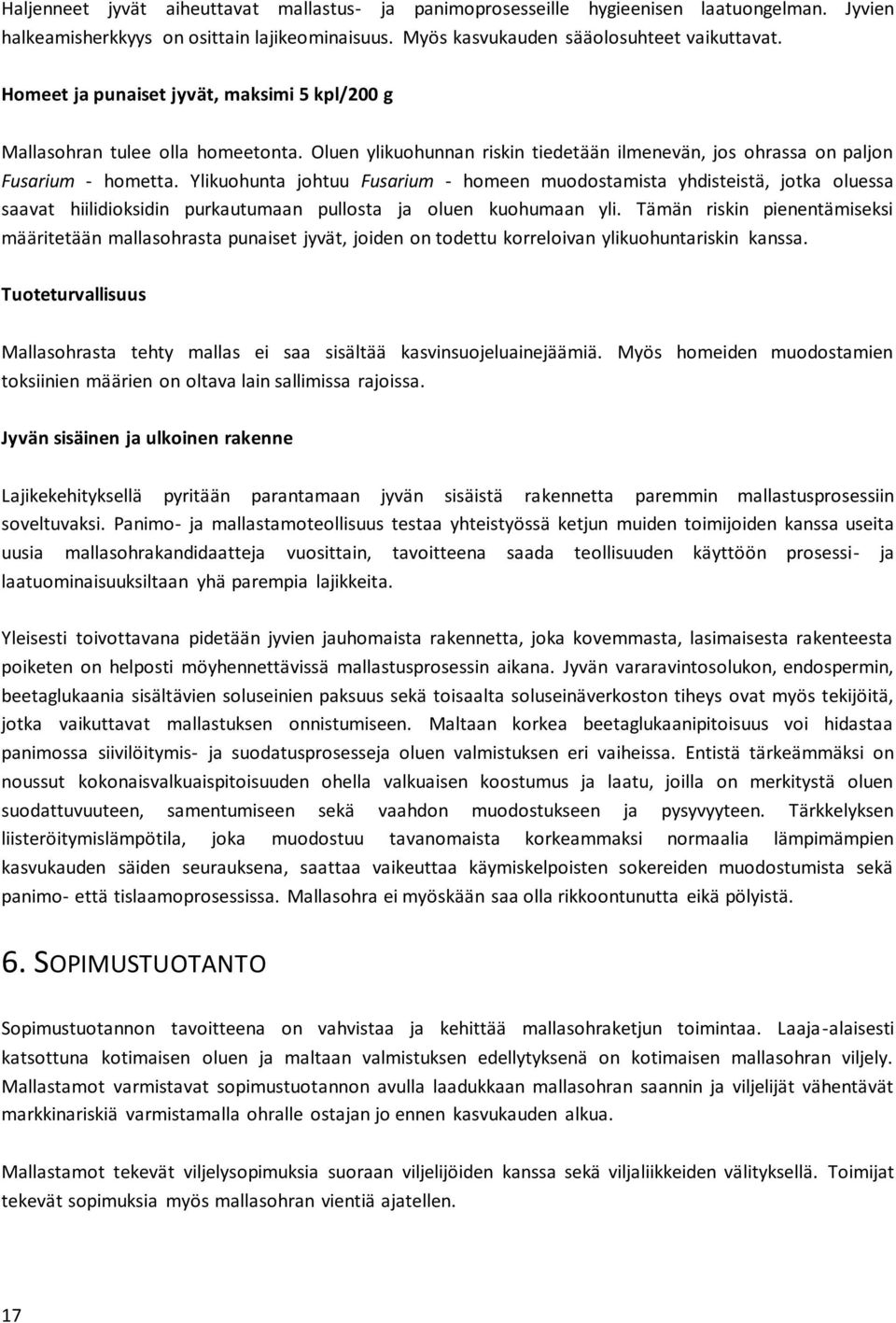 Haljenneet jyvät aiheuttavat mallastus- ja panimoprosesseille hygieenisen laatuongelman. Jyvien halkeamisherkkyys on osittain lajikeominaisuus. Myös kasvukauden sääolosuhteet vaikuttavat.

Homeet ja punaiset jyvät, maksimi 5 kpl/200 g

Mallasohran tulee olla homeetonta. Oluen ylikuohunnan riskin tiedetään ilmenevän, jos ohrassa on paljon Fusarium - hometta. Ylikuohunta johtuu Fusarium - homeen muodostamista yhdisteistä, jotka oluessa saavat hiilidioksidin purkautumaan pullosta ja oluen kuohumaan yli. Tämän riskin pienentämiseksi määritetään mallasohrasta punaiset jyvät, joiden on todettu korreloivan ylikuohuntariskin kanssa.

Tuoteturvallisuus

Mallasohrasta tehty mallas ei saa sisältää kasvinsuojeluainejäämiä. Myös homeiden muodostamien toksiinien määrien on oltava lain sallimissa rajoissa.

Jyvän sisäinen ja ulkoinen rakenne

Lajikekehityksellä pyritään parantamaan jyvän sisäistä rakennetta paremmin mallastusprosessiin soveltuvaksi. Panimo- ja mallastamoteollisuus testaa yhteistyössä ketjun muiden toimijoiden kanssa useita uusia mallasohrakandidaatteja vuosittain, tavoitteena saada teollisuuden käyttöön prosessi- ja laatuominaisuuksiltaan yhä parempia lajikkeita.

Yleisesti toivottavana pidetään jyvien jauhomaista rakennetta, joka kovemmasta, lasimaisesta rakenteesta poiketen on helposti möyhennettävissä mallastusprosessin aikana. Jyvän vararavintosolukon, endospermin, beetaglukaania sisältävien soluseinien paksuus sekä toisaalta soluseinäverkoston tiheys ovat myös tekijöitä, jotka vaikuttavat mallastuksen onnistumiseen. Maltaan korkea beetaglukaanipitoisuus voi hidastaa panimossa siivilöitymis- ja suodatusprosesseja oluen valmistuksen eri vaiheissa. Entistä tärkeämmäksi on noussut kokonaisvalkuaispitoisuuden ohella valkuaisen koostumus ja laatu, joilla on merkitystä oluen suodattuvuuteen, samentumiseen sekä vaahdon muodostukseen ja pysyvyyteen. Tärkkelyksen liisteröitymislämpötila, joka muodostuu tavanomaista korkeammaksi normaalia lämpimämpien kasvukauden säiden seurauksena, saattaa vaikeuttaa käymiskelpoisten sokereiden muodostumista sekä panimo- että tislaamoprosessissa. Mallasohra ei myöskään saa olla rikkoontunutta eikä pölyistä.

6. SOPIMUSTUOTANTO

Sopimustuotannon tavoitteena on vahvistaa ja kehittää mallasohraketjun toimintaa. Laaja-alaisesti katsottuna kotimaisen oluen ja maltaan valmistuksen edellytyksenä on kotimaisen mallasohran viljely. Mallastamot varmistavat sopimustuotannon avulla laadukkaan mallasohran saannin ja viljelijät vähentävät markkinariskiä varmistamalla ohralle ostajan jo ennen kasvukauden alkua.

Mallastamot tekevät viljelysopimuksia suoraan viljelijöiden kanssa sekä viljaliikkeiden välityksellä. Toimijat tekevät sopimuksia myös mallasohran vientiä ajatellen.

17